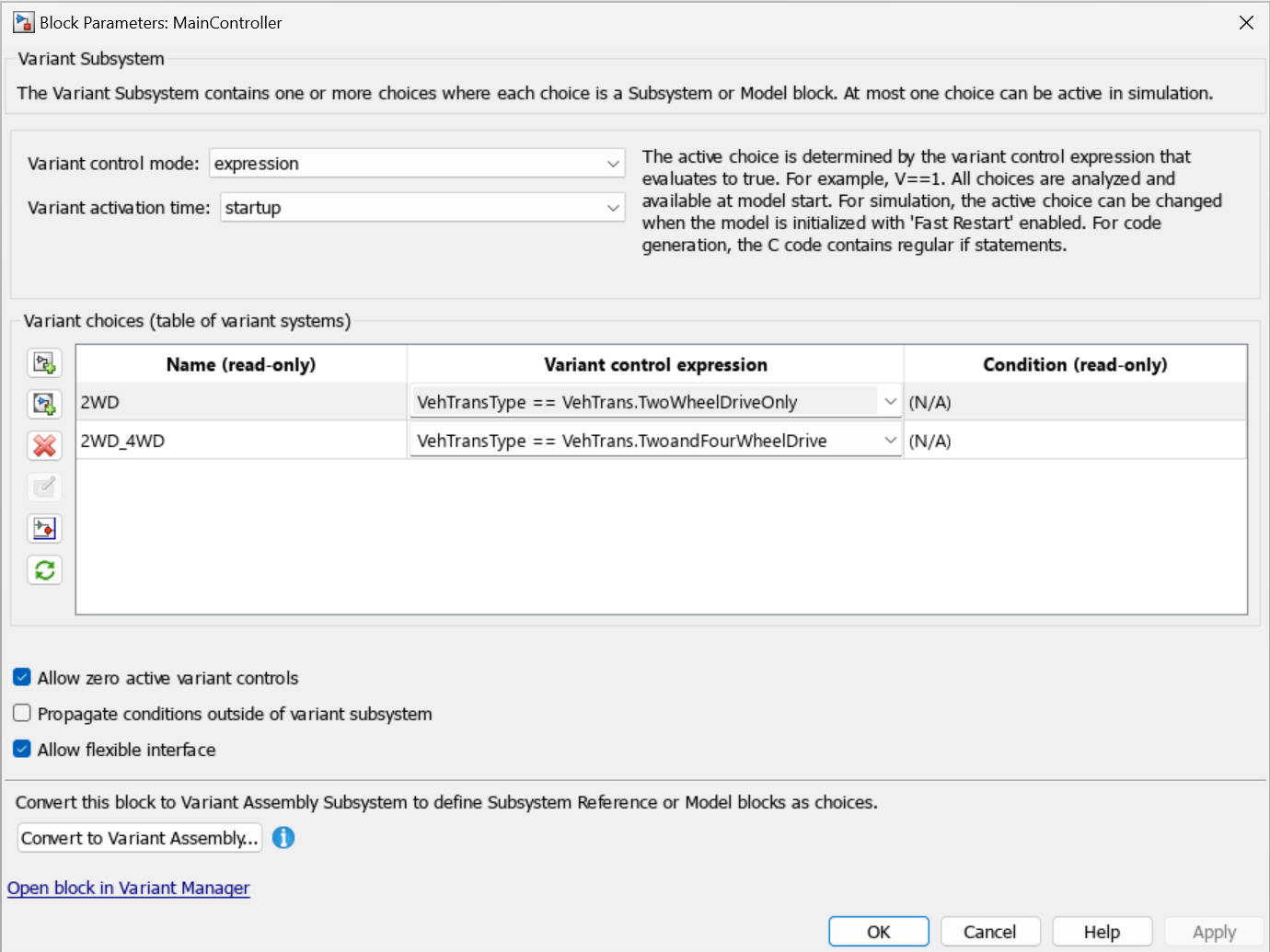 Block Parameters: MainController

Variant Subsystem

The Variant Subsystem contains one or more choices where each choice is a Subsystem or Model block. At most one choice can be active in simulation.

Variant control mode: expression

Variant activation time: startup

The active choice is determined by the variant control expression that evaluates to true. For example, V==1. All choices are analyzed and available at model start. For simulation, the active choice can be changed when the model is initialized with 'Fast Restart' enabled. For code generation, the C code contains regular if statements.

Variant choices (table of variant systems)

| Name (read-only) | Variant control expression | Condition (read-only) |
|---|---|---|
| 2WD | VehTransType == VehTrans.TwoWheelDriveOnly | (N/A) |
| 2WD_4WD | VehTransType == VehTrans.TwoandFourWheelDrive | (N/A) |

Allow zero active variant controls

Propagate conditions outside of variant subsystem

Allow flexible interface

Convert this block to Variant Assembly Subsystem to define Subsystem Reference or Model blocks as choices.

Convert to Variant Assembly...

Open block in Variant Manager

OK Cancel Help Apply